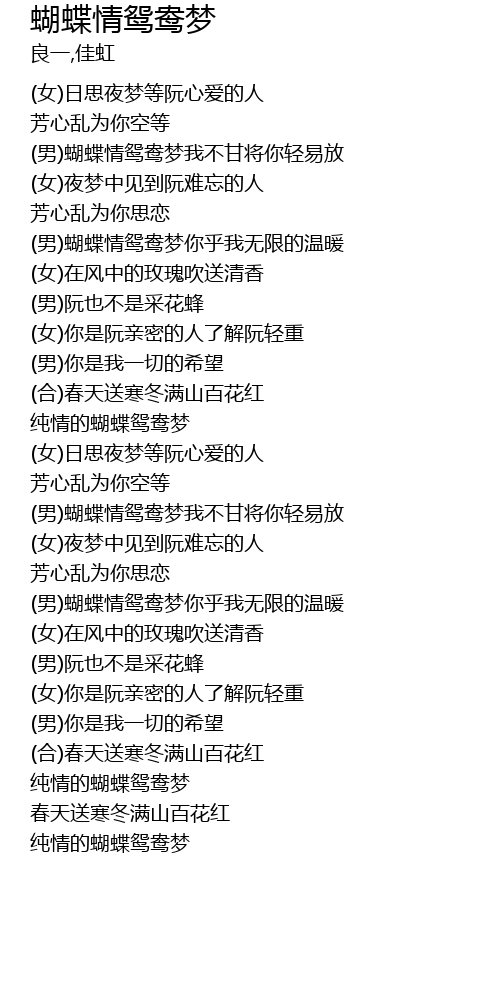 蝴蝶情鸳鸯梦
良一,佳虹

(女)日思夜梦等阮心爱的人
芳心乱为你空等
(男)蝴蝶情鸳鸯梦我不甘将你轻易放
(女)夜梦中见到阮难忘的人
芳心乱为你思恋
(男)蝴蝶情鸳鸯梦你乎我无限的温暖
(女)在风中的玫瑰吹送清香
(男)阮也不是采花蜂
(女)你是阮亲密的人了解阮轻重
(男)你是我一切的希望
(合)春天送寒冬满山百花红
纯情的蝴蝶鸳鸯梦
(女)日思夜梦等阮心爱的人
芳心乱为你空等
(男)蝴蝶情鸳鸯梦我不甘将你轻易放
(女)夜梦中见到阮难忘的人
芳心乱为你思恋
(男)蝴蝶情鸳鸯梦你乎我无限的温暖
(女)在风中的玫瑰吹送清香
(男)阮也不是采花蜂
(女)你是阮亲密的人了解阮轻重
(男)你是我一切的希望
(合)春天送寒冬满山百花红
纯情的蝴蝶鸳鸯梦
春天送寒冬满山百花红
纯情的蝴蝶鸳鸯梦